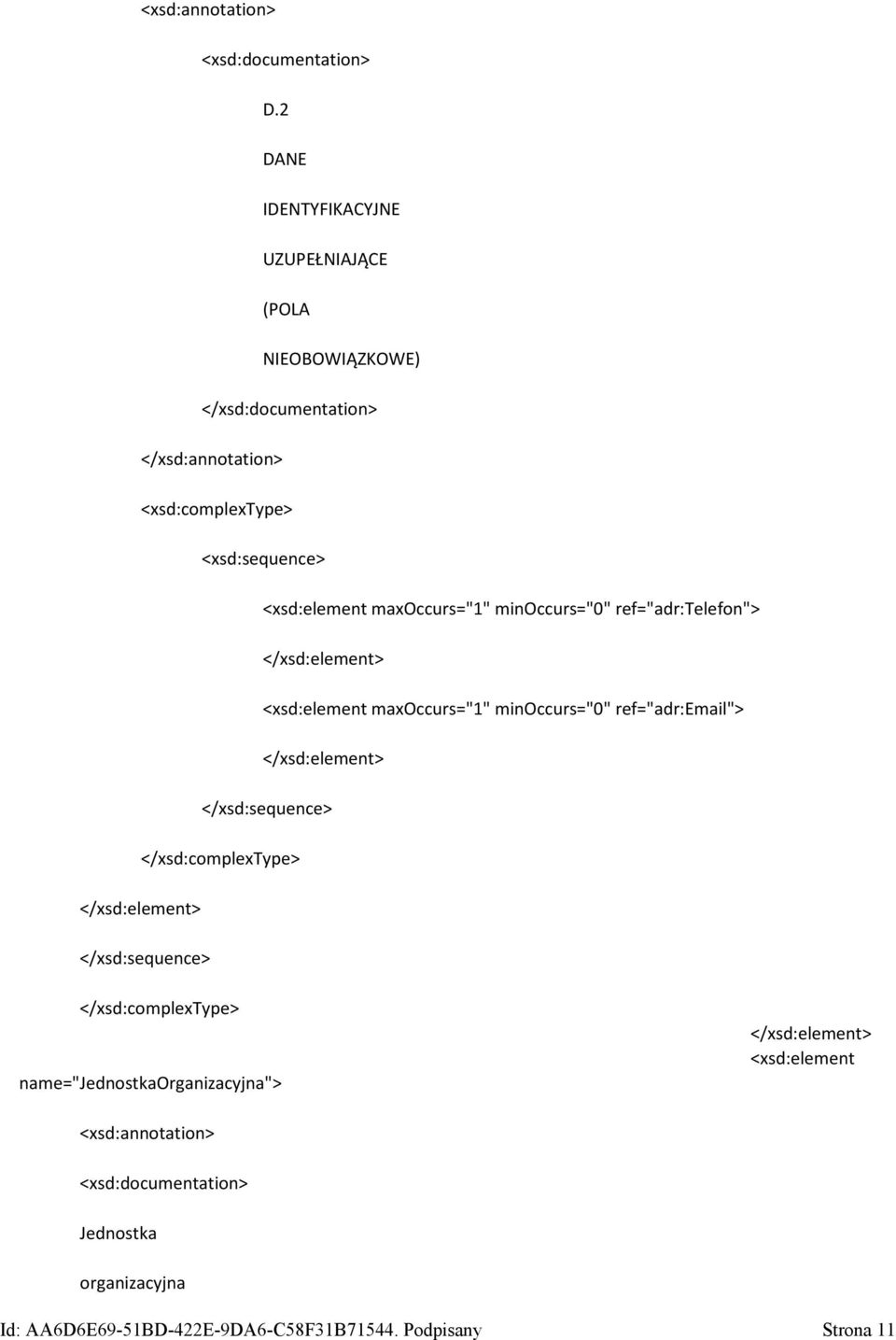 <xsd:annotation>

<xsd:documentation>

D.2

DANE

IDENTYFIKACYJNE

UZUPEŁNIAJĄCE

(POLA

NIEOBOWIĄZKOWE)

</xsd:documentation>

</xsd:annotation>

<xsd:complexType>

<xsd:sequence>

<xsd:element maxOccurs="1" minOccurs="0" ref="adr:Telefon">

</xsd:element>

<xsd:element maxOccurs="1" minOccurs="0" ref="adr:Email">

</xsd:element>

</xsd:sequence>

</xsd:complexType>

</xsd:element>

</xsd:sequence>

</xsd:complexType>

</xsd:element>
<xsd:element

name="JednostkaOrganizacyjna">

<xsd:annotation>

<xsd:documentation>

Jednostka

organizacyjna

Id: AA6D6E69-51BD-422E-9DA6-C58F31B71544. Podpisany Strona 11